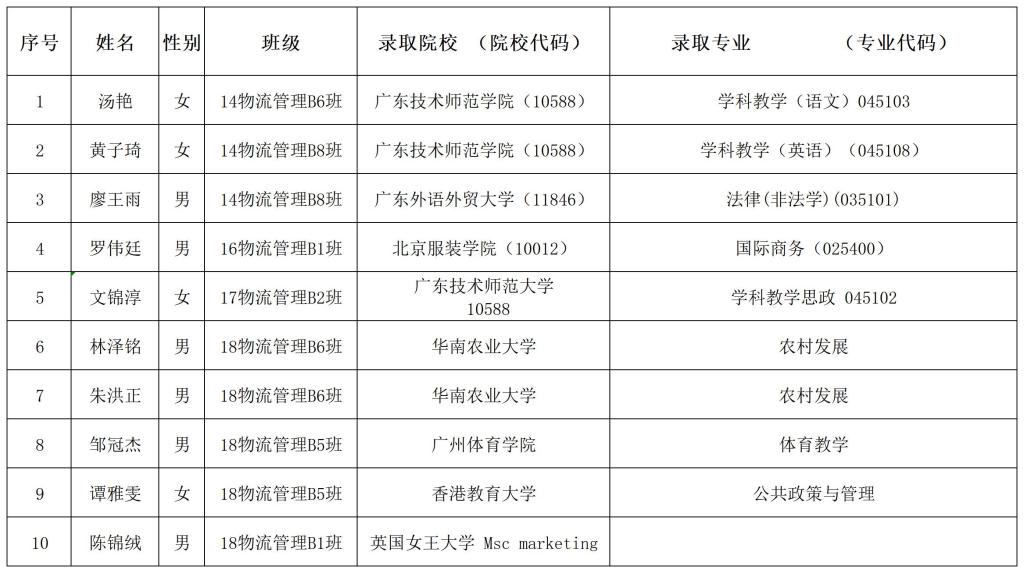 | 序号 | 姓名 | 性别 | 班级 | 录取院校 （院校代码） | 录取专业 （专业代码） |
|---|---|---|---|---|---|
| 1 | 汤艳 | 女 | 14物流管理B6班 | 广东技术师范学院（10588） | 学科教学（语文）045103 |
| 2 | 黄子琦 | 女 | 14物流管理B8班 | 广东技术师范学院（10588） | 学科教学（英语）（045108） |
| 3 | 廖王雨 | 男 | 14物流管理B8班 | 广东外语外贸大学（11846） | 法律(非法学)(035101) |
| 4 | 罗伟廷 | 男 | 16物流管理B1班 | 北京服装学院（10012） | 国际商务（025400） |
| 5 | 文锦淳 | 女 | 17物流管理B2班 | 广东技术师范大学 10588 | 学科教学思政 045102 |
| 6 | 林泽铭 | 男 | 18物流管理B6班 | 华南农业大学 | 农村发展 |
| 7 | 朱洪正 | 男 | 18物流管理B6班 | 华南农业大学 | 农村发展 |
| 8 | 邹冠杰 | 男 | 18物流管理B5班 | 广州体育学院 | 体育教学 |
| 9 | 谭雅雯 | 女 | 18物流管理B5班 | 香港教育大学 | 公共政策与管理 |
| 10 | 陈锦绒 | 男 | 18物流管理B1班 | 英国女王大学 Msc marketing | |